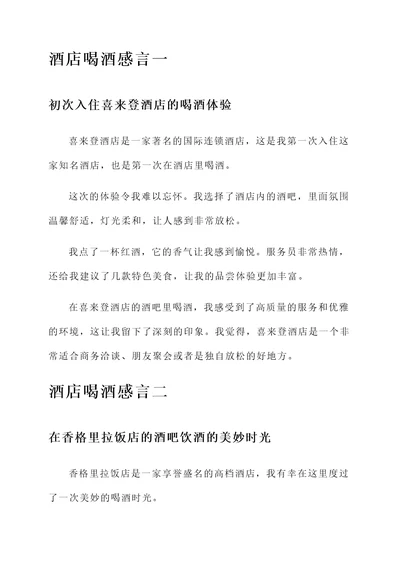 酒店喝酒感言一

初次入住喜来登酒店的喝酒体验

喜来登酒店是一家著名的国际连锁酒店，这是我第一次入住这家知名酒店，也是第一次在酒店里喝酒。

这次的体验令我难以忘怀。我选择了酒店内的酒吧，里面氛围温馨舒适，灯光柔和，让人感到非常放松。

我点了一杯红酒，它的香气让我感到愉悦。服务员非常热情，还给我建议了几款特色美食，让我的品尝体验更加丰富。

在喜来登酒店的酒吧里喝酒，我感受到了高质量的服务和优雅的环境，这让我留下了深刻的印象。我觉得，喜来登酒店是一个非常适合商务洽谈、朋友聚会或者是独自放松的好地方。

酒店喝酒感言二

在香格里拉饭店的酒吧饮酒的美妙时光

香格里拉饭店是一家享誉盛名的高档酒店，我有幸在这里度过了一次美妙的喝酒时光。